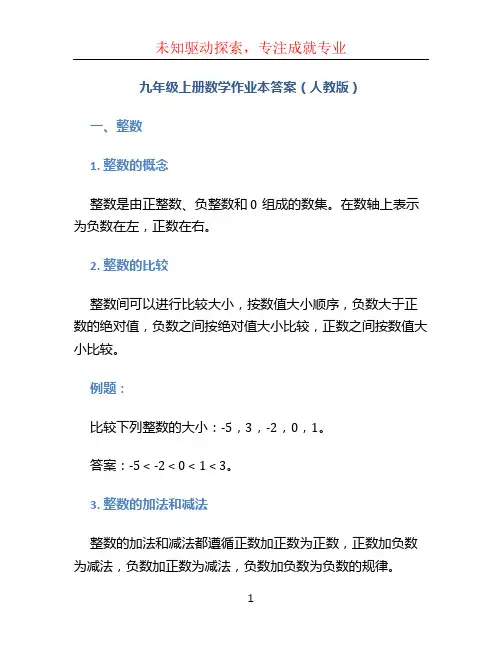 未知驱动探索，专注成就专业

九年级上册数学作业本答案（人教版）

一、整数

1. 整数的概念

整数是由正整数、负整数和 0 组成的数集。在数轴上表示为负数在左，正数在右。

2. 整数的比较

整数间可以进行比较大小，按数值大小顺序，负数大于正数的绝对值，负数之间按绝对值大小比较，正数之间按数值大小比较。

例题：

比较下列整数的大小：-5，3，-2，0，1。

答案：-5 < -2 < 0 < 1 < 3。

3. 整数的加法和减法

整数的加法和减法都遵循正数加正数为正数，正数加负数为减法，负数加正数为减法，负数加负数为负数的规律。

1